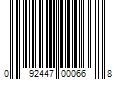 0 92447 00066 8